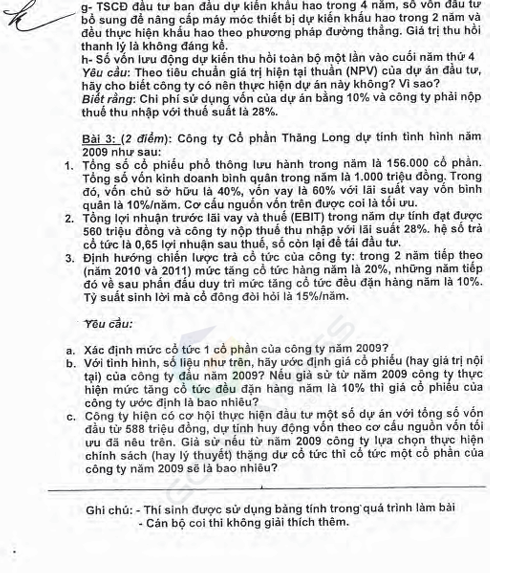 g- TSCĐ đầu tư ban đầu dự kiến khấu hao trong 4 năm, số vốn đầu tư bổ sung để nâng cấp máy móc thiết bị dự kiến khấu hao trong 2 năm và đều thực hiện khấu hao theo phương pháp đường thẳng. Giá trị thu hồi thanh lý là không đáng kể.
h- Số vốn lưu động dự kiến thu hồi toàn bộ một lần vào cuối năm thứ 4
Yêu cầu: Theo tiêu chuẩn giá trị hiện tại thuần (NPV) của dự án đầu tư, hãy cho biết công ty có nên thực hiện dự án này không? Vì sao?
Biết rằng: Chi phí sử dụng vốn của dự án bằng 10% và công ty phải nộp thuế thu nhập với thuế suất là 28%.

Bài 3: (2 điểm): Công ty Cổ phần Thăng Long dự tính tình hình năm 2009 như sau:
1. Tổng số cổ phiếu phổ thông lưu hành trong năm là 156.000 cổ phần. Tổng số vốn kinh doanh bình quân trong năm là 1.000 triệu đồng. Trong đó, vốn chủ sở hữu là 40%, vốn vay là 60% với lãi suất vay vốn bình quân là 10%/năm. Cơ cấu nguồn vốn trên được coi là tối ưu.
2. Tổng lợi nhuận trước lãi vay và thuế (EBIT) trong năm dự tính đạt được 560 triệu đồng và công ty nộp thuế thu nhập với lãi suất 28%. hệ số trả cổ tức là 0,65 lợi nhuận sau thuế, số còn lại để tái đầu tư.
3. Định hướng chiến lược trả cổ tức của công ty: trong 2 năm tiếp theo (năm 2010 và 2011) mức tăng cổ tức hàng năm là 20%, những năm tiếp đó về sau phấn đấu duy trì mức tăng cổ tức đều đặn hàng năm là 10%. Tỷ suất sinh lời mà cổ đông đòi hỏi là 15%/năm.

Yêu cầu:

a. Xác định mức cổ tức 1 cổ phần của công ty năm 2009?
b. Với tình hình, số liệu như trên, hãy ước định giá cổ phiếu (hay giá trị nội tại) của công ty đầu năm 2009? Nếu giả sử từ năm 2009 công ty thực hiện mức tăng cổ tức đều đặn hàng năm là 10% thì giá cổ phiếu của công ty ước định là bao nhiêu?
c. Công ty hiện có cơ hội thực hiện đầu tư một số dự án với tổng số vốn đầu từ 588 triệu đồng, dự tính huy động vốn theo cơ cấu nguồn vốn tối ưu đã nêu trên. Giả sử nếu từ năm 2009 công ty lựa chọn thực hiện chính sách (hay lý thuyết) thặng dư cổ tức thì cổ tức một cổ phần của công ty năm 2009 sẽ là bao nhiêu?

Ghi chú: - Thí sinh được sử dụng bảng tính trong quá trình làm bài
- Cán bộ coi thi không giải thích thêm.